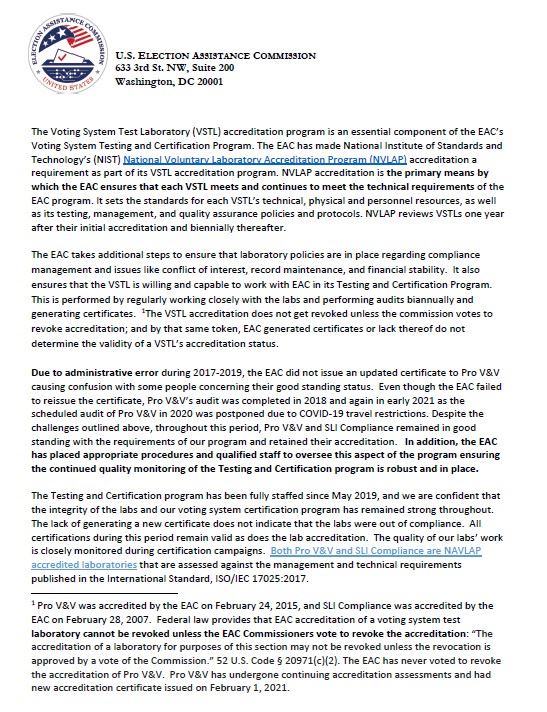 ELECTION ASSISTANCE COMMISSION
UNITED STATES

U.S. ELECTION ASSISTANCE COMMISSION
633 3rd St. NW, Suite 200
Washington, DC 20001

The Voting System Test Laboratory (VSTL) accreditation program is an essential component of the EAC's Voting System Testing and Certification Program. The EAC has made National Institute of Standards and Technology's (NIST) National Voluntary Laboratory Accreditation Program (NVLAP) accreditation a requirement as part of its VSTL accreditation program. NVLAP accreditation is the primary means by which the EAC ensures that each VSTL meets and continues to meet the technical requirements of the EAC program. It sets the standards for each VSTL's technical, physical and personnel resources, as well as its testing, management, and quality assurance policies and protocols. NVLAP reviews VSTLs one year after their initial accreditation and biennially thereafter.

The EAC takes additional steps to ensure that laboratory policies are in place regarding compliance management and issues like conflict of interest, record maintenance, and financial stability. It also ensures that the VSTL is willing and capable to work with EAC in its Testing and Certification Program. This is performed by regularly working closely with the labs and performing audits biannually and generating certificates. $^1$The VSTL accreditation does not get revoked unless the commission votes to revoke accreditation; and by that same token, EAC generated certificates or lack thereof do not determine the validity of a VSTL's accreditation status.

Due to administrative error during 2017-2019, the EAC did not issue an updated certificate to Pro V&V causing confusion with some people concerning their good standing status. Even though the EAC failed to reissue the certificate, Pro V&V's audit was completed in 2018 and again in early 2021 as the scheduled audit of Pro V&V in 2020 was postponed due to COVID-19 travel restrictions. Despite the challenges outlined above, throughout this period, Pro V&V and SLI Compliance remained in good standing with the requirements of our program and retained their accreditation. In addition, the EAC has placed appropriate procedures and qualified staff to oversee this aspect of the program ensuring the continued quality monitoring of the Testing and Certification program is robust and in place.

The Testing and Certification program has been fully staffed since May 2019, and we are confident that the integrity of the labs and our voting system certification program has remained strong throughout. The lack of generating a new certificate does not indicate that the labs were out of compliance. All certifications during this period remain valid as does the lab accreditation. The quality of our labs' work is closely monitored during certification campaigns. Both Pro V&V and SLI Compliance are NAVLAP accredited laboratories that are assessed against the management and technical requirements published in the International Standard, ISO/IEC 17025:2017.

$^1$ Pro V&V was accredited by the EAC on February 24, 2015, and SLI Compliance was accredited by the EAC on February 28, 2007. Federal law provides that EAC accreditation of a voting system test laboratory cannot be revoked unless the EAC Commissioners vote to revoke the accreditation: "The accreditation of a laboratory for purposes of this section may not be revoked unless the revocation is approved by a vote of the Commission." 52 U.S. Code § 20971(c)(2). The EAC has never voted to revoke the accreditation of Pro V&V. Pro V&V has undergone continuing accreditation assessments and had new accreditation certificate issued on February 1, 2021.